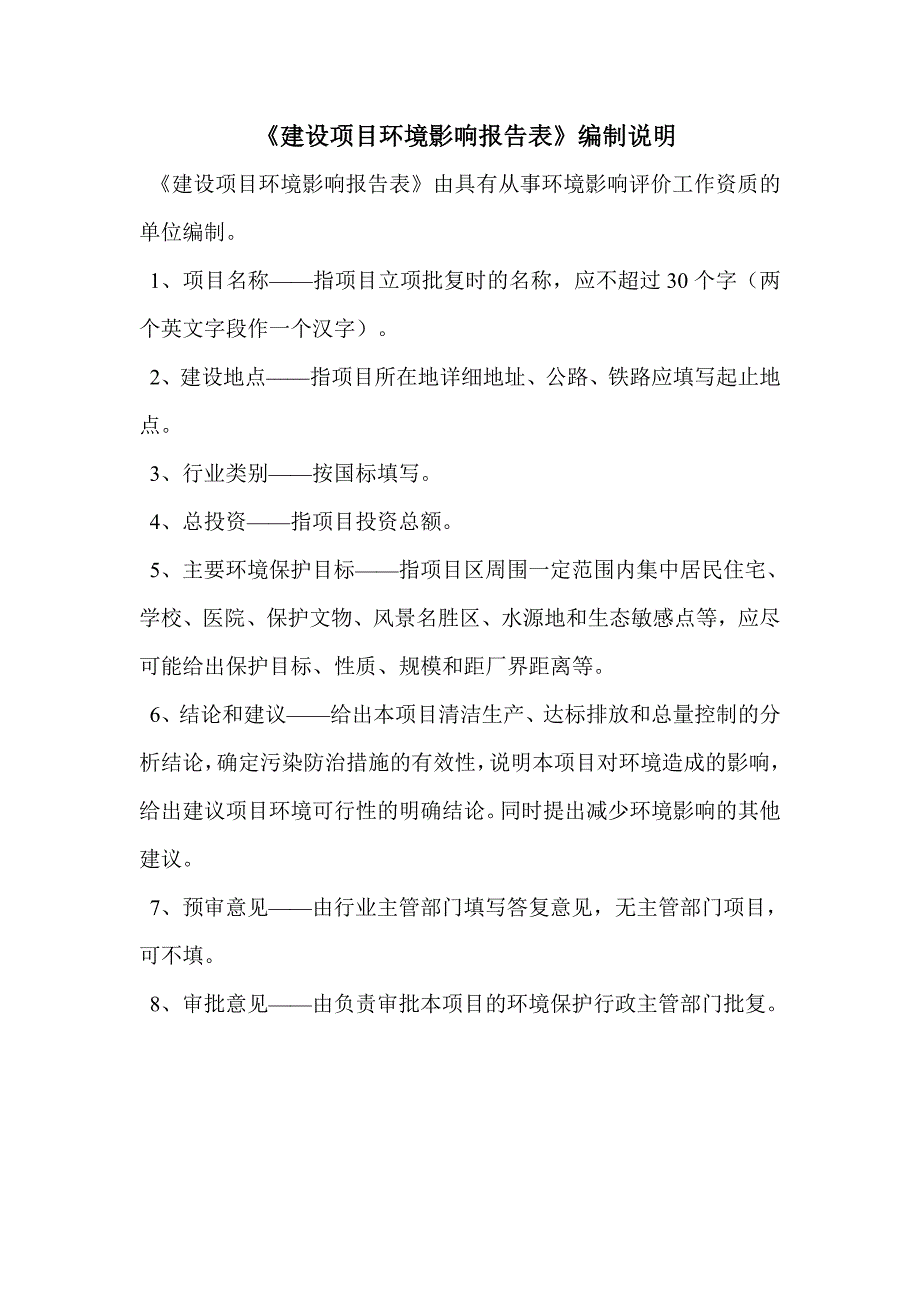 《建设项目环境影响报告表》编制说明

《建设项目环境影响报告表》由具有从事环境影响评价工作资质的单位编制。

1、项目名称——指项目立项批复时的名称，应不超过 30 个字（两个英文字段作一个汉字）。

2、建设地点——指项目所在地详细地址、公路、铁路应填写起止地点。

3、行业类别——按国标填写。

4、总投资——指项目投资总额。

5、主要环境保护目标——指项目区周围一定范围内集中居民住宅、学校、医院、保护文物、风景名胜区、水源地和生态敏感点等，应尽可能给出保护目标、性质、规模和距厂界距离等。

6、结论和建议——给出本项目清洁生产、达标排放和总量控制的分析结论，确定污染防治措施的有效性，说明本项目对环境造成的影响，给出建议项目环境可行性的明确结论。同时提出减少环境影响的其他建议。

7、预审意见——由行业主管部门填写答复意见，无主管部门项目，可不填。

8、审批意见——由负责审批本项目的环境保护行政主管部门批复。